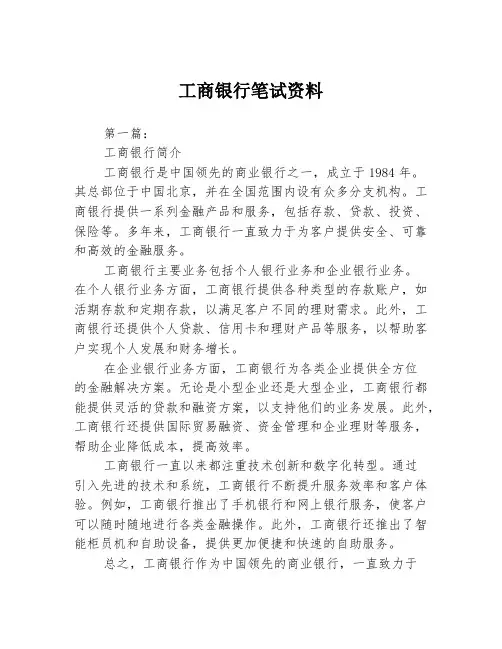 工商银行笔试资料

第一篇：

工商银行简介

工商银行是中国领先的商业银行之一，成立于1984年。其总部位于中国北京，并在全国范围内设有众多分支机构。工商银行提供一系列金融产品和服务，包括存款、贷款、投资、保险等。多年来，工商银行一直致力于为客户提供安全、可靠和高效的金融服务。

工商银行主要业务包括个人银行业务和企业银行业务。在个人银行业务方面，工商银行提供各种类型的存款账户，如活期存款和定期存款，以满足客户不同的理财需求。此外，工商银行还提供个人贷款、信用卡和理财产品等服务，以帮助客户实现个人发展和财务增长。

在企业银行业务方面，工商银行为各类企业提供全方位的金融解决方案。无论是小型企业还是大型企业，工商银行都能提供灵活的贷款和融资方案，以支持他们的业务发展。此外，工商银行还提供国际贸易融资、资金管理和企业理财等服务，帮助企业降低成本，提高效率。

工商银行一直以来都注重技术创新和数字化转型。通过引入先进的技术和系统，工商银行不断提升服务效率和客户体验。例如，工商银行推出了手机银行和网上银行服务，使客户可以随时随地进行各类金融操作。此外，工商银行还推出了智能柜员机和自助设备，提供更加便捷和快速的自助服务。

总之，工商银行作为中国领先的商业银行，一直致力于